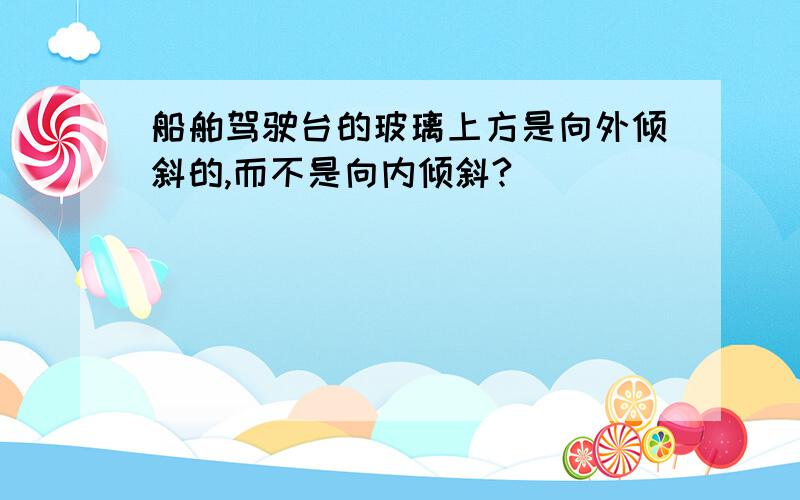 船舶驾驶台的玻璃上方是向外倾斜的,而不是向内倾斜?